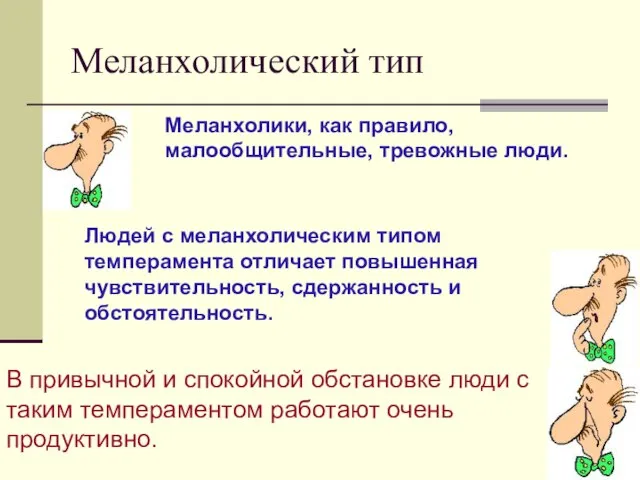 Меланхолический тип

Меланхолики, как правило, малообщительные, тревожные люди.

Людей с меланхолическим типом темперамента отличает повышенная чувствительность, сдержанность и обстоятельность.

В привычной и спокойной обстановке люди с таким темпераментом работают очень продуктивно.